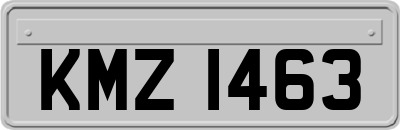 KMZ 1463